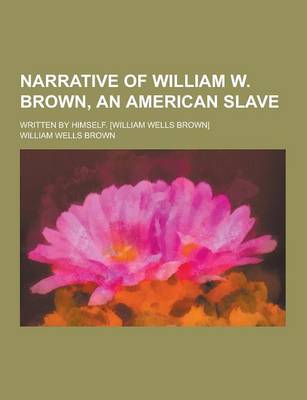 NARRATIVE OF WILLIAM W. BROWN, AN AMERICAN SLAVE

WRITTEN BY HIMSELF. [WILLIAM WELLS BROWN]

WILLIAM WELLS BROWN